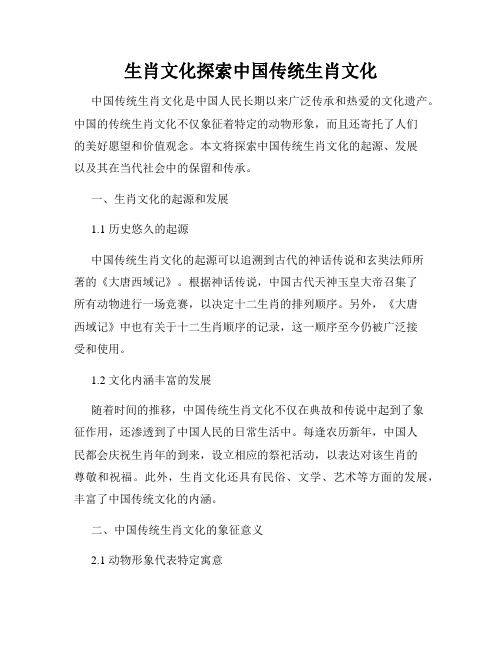 生肖文化探索中国传统生肖文化

中国传统生肖文化是中国人民长期以来广泛传承和热爱的文化遗产。中国的传统生肖文化不仅象征着特定的动物形象，而且还寄托了人们的美好愿望和价值观念。本文将探索中国传统生肖文化的起源、发展以及其在当代社会中的保留和传承。

一、生肖文化的起源和发展

1.1 历史悠久的起源

中国传统生肖文化的起源可以追溯到古代的神话传说和玄奘法师所著的《大唐西域记》。根据神话传说，中国古代天神玉皇大帝召集了所有动物进行一场竞赛，以决定十二生肖的排列顺序。另外，《大唐西域记》中也有关于十二生肖顺序的记录，这一顺序至今仍被广泛接受和使用。

1.2 文化内涵丰富的发展

随着时间的推移，中国传统生肖文化不仅在典故和传说中起到了象征作用，还渗透到了中国人民的日常生活中。每逢农历新年，中国人民都会庆祝生肖年的到来，设立相应的祭祀活动，以表达对该生肖的尊敬和祝福。此外，生肖文化还具有民俗、文学、艺术等方面的发展，丰富了中国传统文化的内涵。

二、中国传统生肖文化的象征意义

2.1 动物形象代表特定寓意